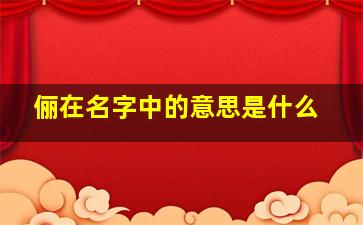 俪在名字中的意思是什么